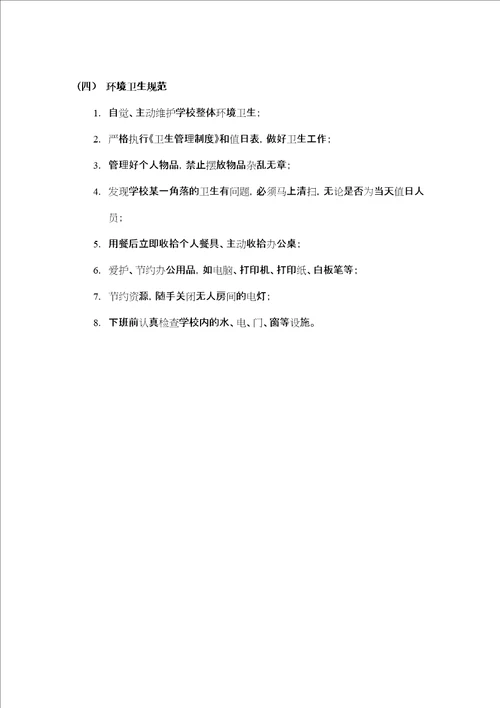 （四） 环境卫生规范

1. 自觉、主动维护学校整体环境卫生；

2. 严格执行《卫生管理制度》和值日表，做好卫生工作；

3. 管理好个人物品，禁止摆放物品杂乱无章；

4. 发现学校某一角落的卫生有问题，必须马上清扫，无论是否为当天值日人员；

5. 用餐后立即收拾个人餐具、主动收拾办公桌；

6. 爱护、节约办公用品，如电脑、打印机、打印纸、白板笔等；

7. 节约资源，随手关闭无人房间的电灯；

8. 下班前认真检查学校内的水、电、门、窗等设施。